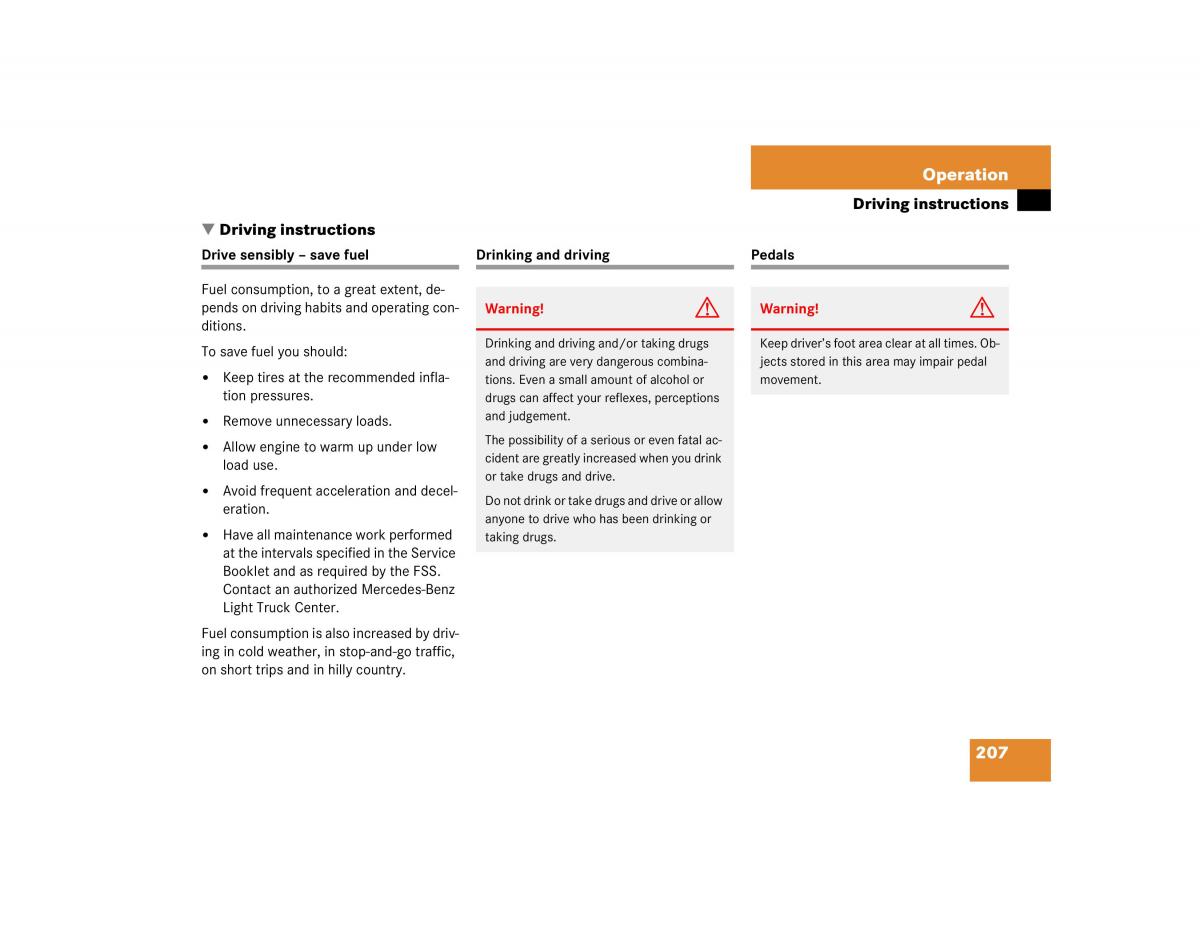 Operation

Driving instructions

▼ Driving instructions

Drive sensibly – save fuel

Fuel consumption, to a great extent, depends on driving habits and operating conditions.

To save fuel you should:

• Keep tires at the recommended inflation pressures.

• Remove unnecessary loads.

• Allow engine to warm up under low load use.

• Avoid frequent acceleration and deceleration.

• Have all maintenance work performed at the intervals specified in the Service Booklet and as required by the FSS. Contact an authorized Mercedes-Benz Light Truck Center.

Fuel consumption is also increased by driving in cold weather, in stop-and-go traffic, on short trips and in hilly country.

Drinking and driving

Warning!

Drinking and driving and/or taking drugs and driving are very dangerous combinations. Even a small amount of alcohol or drugs can affect your reflexes, perceptions and judgement.

The possibility of a serious or even fatal accident are greatly increased when you drink or take drugs and drive.

Do not drink or take drugs and drive or allow anyone to drive who has been drinking or taking drugs.

Pedals

Warning!

Keep driver's foot area clear at all times. Objects stored in this area may impair pedal movement.

207